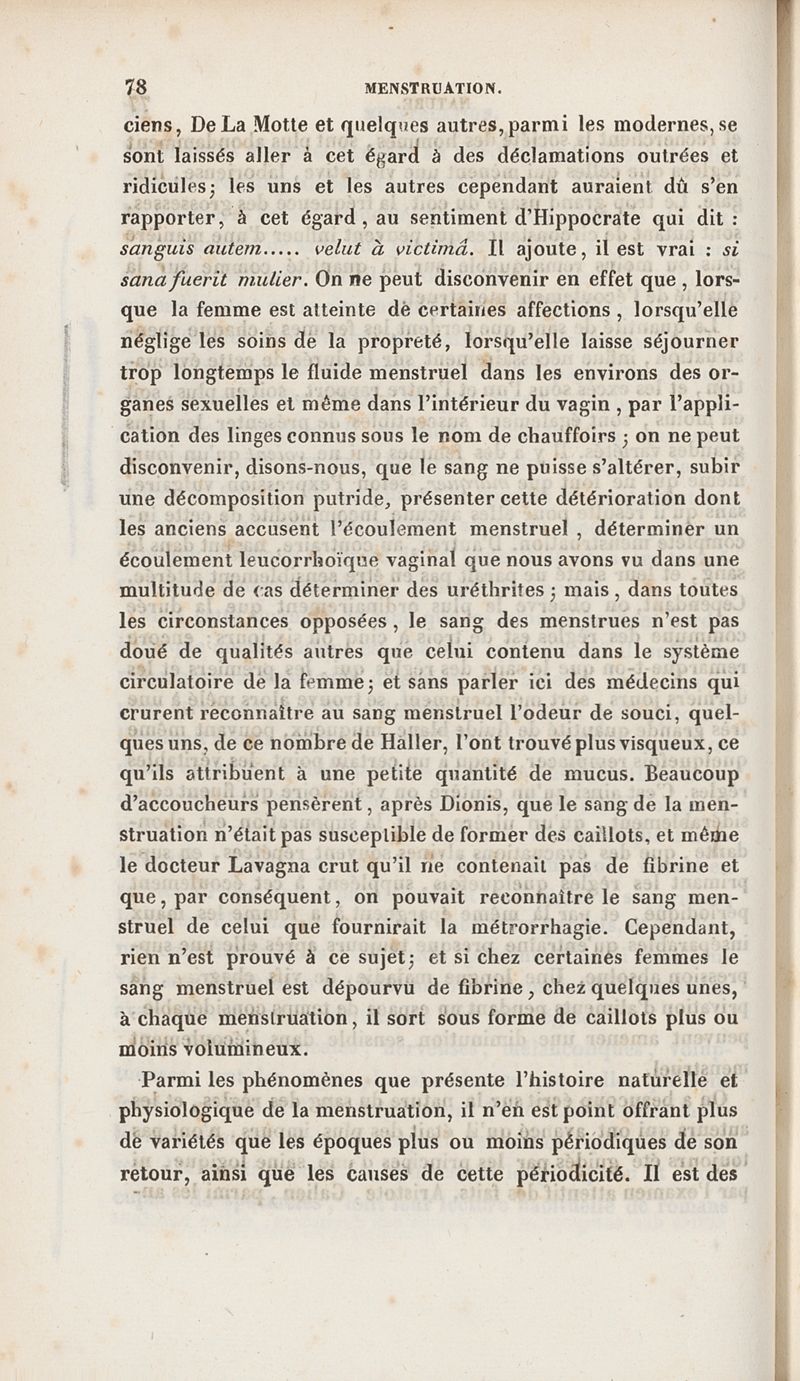 78 MENSTRUATION.

ciens, De La Motte et quelques autres, parmi les modernes, se sont laissés aller à cet égard à des déclamations outrées et ridicules; les uns et les autres cependant auraient dû s'en rapporter, à cet égard, au sentiment d'Hippocrate qui dit : sanguis autem..... velut à victimâ. Il ajoute, il est vrai : si sana fuerit mulier. On ne peut disconvenir en effet que, lorsque la femme est atteinte de certaines affections, lorsqu'elle néglige les soins de la propreté, lorsqu'elle laisse séjourner trop longtemps le fluide menstruel dans les environs des organes sexuelles et même dans l'intérieur du vagin, par l'application des linges connus sous le nom de chauffoirs ; on ne peut disconvenir, disons-nous, que le sang ne puisse s'altérer, subir une décomposition putride, présenter cette détérioration dont les anciens accusent l'écoulement menstruel, déterminer un écoulement leucorrhoïque vaginal que nous avons vu dans une multitude de cas déterminer des uréthrites ; mais, dans toutes les circonstances opposées, le sang des menstrues n'est pas doué de qualités autres que celui contenu dans le système circulatoire de la femme; et sans parler ici des médecins qui crurent reconnaître au sang menstruel l'odeur de souci, quelques uns, de ce nombre de Haller, l'ont trouvé plus visqueux, ce qu'ils attribuent à une petite quantité de mucus. Beaucoup d'accoucheurs pensèrent, après Dionis, que le sang de la menstruation n'était pas susceptible de former des caillots, et même le docteur Lavagna crut qu'il ne contenait pas de fibrine et que, par conséquent, on pouvait reconnaître le sang menstruel de celui que fournirait la métrorrhagie. Cependant, rien n'est prouvé à ce sujet; et si chez certaines femmes le sang menstruel est dépourvu de fibrine, chez quelques unes, à chaque menstruation, il sort sous forme de caillots plus ou moins volumineux.

Parmi les phénomènes que présente l'histoire naturelle et physiologique de la menstruation, il n'en est point offrant plus de variétés que les époques plus ou moins périodiques de son retour, ainsi que les causes de cette périodicité. Il est des